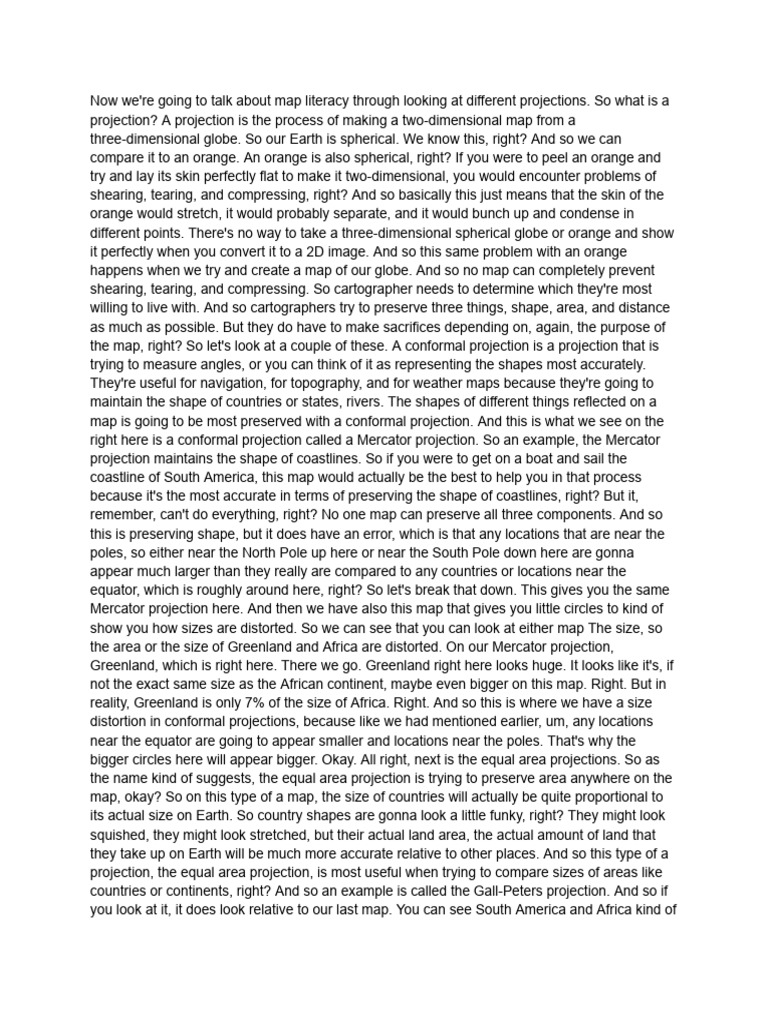 Now we're going to talk about map literacy through looking at different projections. So what is a projection? A projection is the process of making a two-dimensional map from a three-dimensional globe. So our Earth is spherical. We know this, right? And so we can compare it to an orange. An orange is also spherical, right? If you were to peel an orange and try and lay its skin perfectly flat to make it two-dimensional, you would encounter problems of shearing, tearing, and compressing, right? And so basically this just means that the skin of the orange would stretch, it would probably separate, and it would bunch up and condense in different points. There's no way to take a three-dimensional spherical globe or orange and show it perfectly when you convert it to a 2D image. And so this same problem with an orange happens when we try and create a map of our globe. And so no map can completely prevent shearing, tearing, and compressing. So cartographer needs to determine which they're most willing to live with. And so cartographers try to preserve three things, shape, area, and distance as much as possible. But they do have to make sacrifices depending on, again, the purpose of the map, right? So let's look at a couple of these. A conformal projection is a projection that is trying to measure angles, or you can think of it as representing the shapes most accurately. They're useful for navigation, for topography, and for weather maps because they're going to maintain the shape of countries or states, rivers. The shapes of different things reflected on a map is going to be most preserved with a conformal projection. And this is what we see on the right here is a conformal projection called a Mercator projection. So an example, the Mercator projection maintains the shape of coastlines. So if you were to get on a boat and sail the coastline of South America, this map would actually be the best to help you in that process because it's the most accurate in terms of preserving the shape of coastlines, right? But it, remember, can't do everything, right? No one map can preserve all three components. And so this is preserving shape, but it does have an error, which is that any locations that are near the poles, so either near the North Pole up here or near the South Pole down here are gonna appear much larger than they really are compared to any countries or locations near the equator, which is roughly around here, right? So let's break that down. This gives you the same Mercator projection here. And then we have also this map that gives you little circles to kind of show you how sizes are distorted. So we can see that you can look at either map The size, so the area or the size of Greenland and Africa are distorted. On our Mercator projection, Greenland, which is right here. There we go. Greenland right here looks huge. It looks like it's, if not the exact same size as the African continent, maybe even bigger on this map. Right. But in reality, Greenland is only 7% of the size of Africa. Right. And so this is where we have a size distortion in conformal projections, because like we had mentioned earlier, um, any locations near the equator are going to appear smaller and locations near the poles. That's why the bigger circles here will appear bigger. Okay. All right, next is the equal area projections. So as the name kind of suggests, the equal area projection is trying to preserve area anywhere on the map, okay? So on this type of a map, the size of countries will actually be quite proportional to its actual size on Earth. So country shapes are gonna look a little funky, right? They might look squished, they might look stretched, but their actual land area, the actual amount of land that they take up on Earth will be much more accurate relative to other places. And so this type of a projection, the equal area projection, is most useful when trying to compare sizes of areas like countries or continents, right? And so an example is called the Gall-Peters projection. And so if you look at it, it does look relative to our last map. You can see South America and Africa kind of